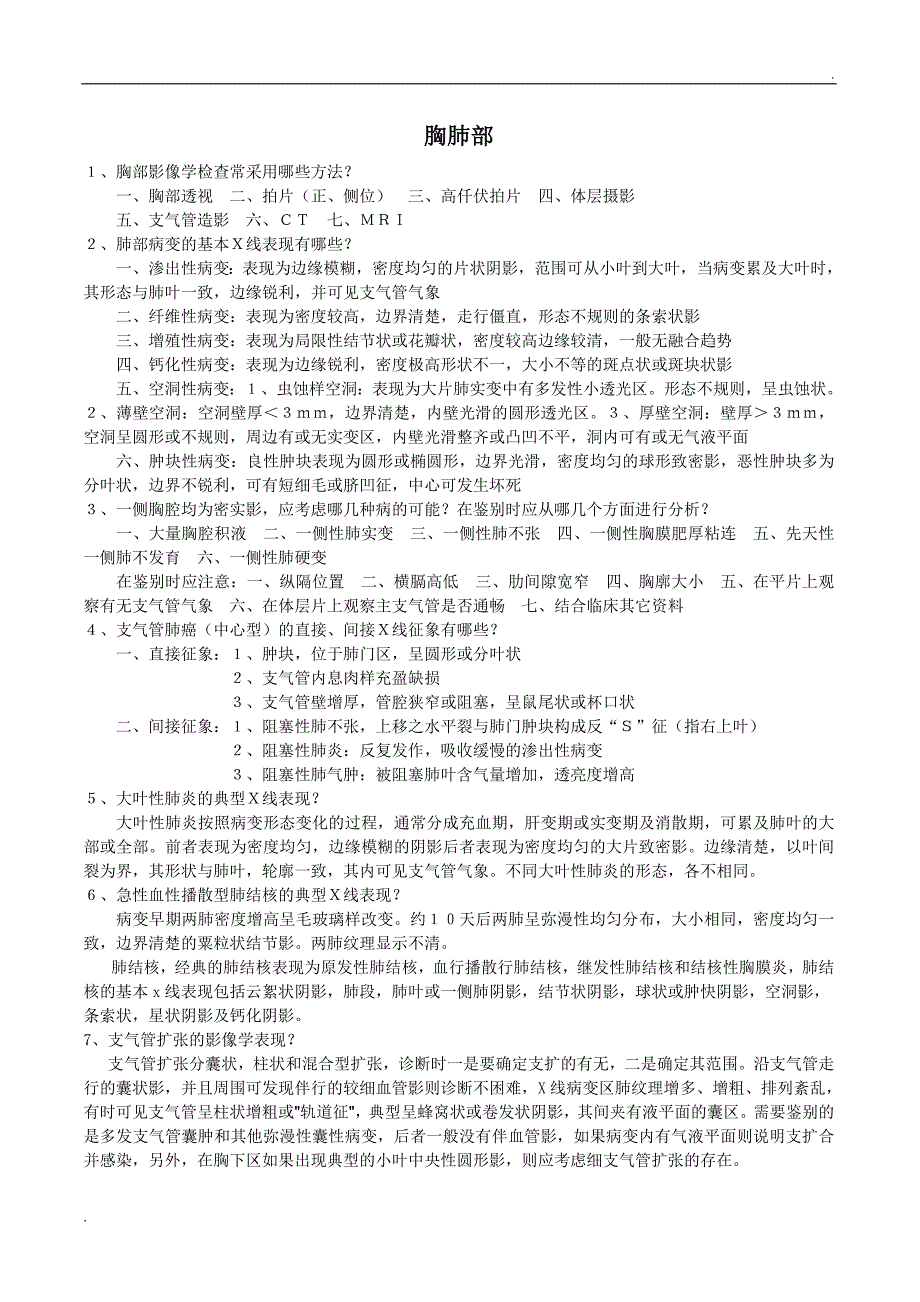 .

胸肺部

1、胸部影像学检查常采用哪些方法？

一、胸部透视　二、拍片（正、侧位）　三、高仟伏拍片　四、体层摄影

五、支气管造影　六、CT　七、MRI

2、肺部病变的基本X线表现有哪些？

一、渗出性病变：表现为边缘模糊，密度均匀的片状阴影，范围可从小叶到大叶，当病变累及大叶时，其形态与肺叶一致，边缘锐利，并可见支气管气象

二、纤维性病变：表现为密度较高，边界清楚，走行僵直，形态不规则的条索状影

三、增殖性病变：表现为局限性结节状或花瓣状，密度较高边缘较清，一般无融合趋势

四、钙化性病变：表现为边缘锐利，密度极高形状不一，大小不等的斑点状或斑块状影

五、空洞性病变：1、虫蚀样空洞：表现为大片肺实变中有多发性小透光区。形态不规则，呈虫蚀状。2、薄壁空洞：空洞壁厚＜3mm，边界清楚，内壁光滑的圆形透光区。3、厚壁空洞：壁厚＞3mm，空洞呈圆形或不规则，周边有或无实变区，内壁光滑整齐或凸凹不平，洞内可有或无气液平面

六、肿块性病变：良性肿块表现为圆形或椭圆形，边界光滑，密度均匀的球形致密影，恶性肿块多为分叶状，边界不锐利，可有短细毛或脐凹征，中心可发生坏死

3、一侧胸腔均为密实影，应考虑哪几种病的可能？在鉴别时应从哪几个方面进行分析？

一、大量胸腔积液　二、一侧性肺实变　三、一侧性肺不张　四、一侧性胸膜肥厚粘连　五、先天性一侧肺不发育　六、一侧性肺硬变

在鉴别时应注意：一、纵隔位置　二、横膈高低　三、肋间隙宽窄　四、胸廓大小　五、在平片上观察有无支气管气象　六、在体层片上观察主支气管是否通畅　七、结合临床其它资料

4、支气管肺癌（中心型）的直接、间接X线征象有哪些？

一、直接征象：1、肿块，位于肺门区，呈圆形或分叶状

2、支气管内息肉样充盈缺损

3、支气管壁增厚，管腔狭窄或阻塞，呈鼠尾状或杯口状

二、间接征象：1、阻塞性肺不张，上移之水平裂与肺门肿块构成反“S”征（指右上叶）

2、阻塞性肺炎：反复发作，吸收缓慢的渗出性病变

3、阻塞性肺气肿：被阻塞肺叶含气量增加，透亮度增高

5、大叶性肺炎的典型X线表现？

大叶性肺炎按照病变形态变化的过程，通常分成充血期，肝变期或实变期及消散期，可累及肺叶的大部或全部。前者表现为密度均匀，边缘模糊的阴影后者表现为密度均匀的大片致密影。边缘清楚，以叶间裂为界，其形状与肺叶，轮廓一致，其内可见支气管气象。不同大叶性肺炎的形态，各不相同。

6、急性血性播散型肺结核的典型X线表现？

病变早期两肺密度增高呈毛玻璃样改变。约10天后两肺呈弥漫性均匀分布，大小相同，密度均匀一致，边界清楚的粟粒状结节影。两肺纹理显示不清。

肺结核，经典的肺结核表现为原发性肺结核，血行播散行肺结核，继发性肺结核和结核性胸膜炎，肺结核的基本x线表现包括云絮状阴影，肺段，肺叶或一侧肺阴影，结节状阴影，球状或肿快阴影，空洞影，条索状，星状阴影及钙化阴影。

7、支气管扩张的影像学表现？

支气管扩张分囊状，柱状和混合型扩张，诊断时一是要确定支扩的有无，二是确定其范围。沿支气管走行的囊状影，并且周围可发现伴行的较细血管影则诊断不困难，X线病变区肺纹理增多、增粗、排列紊乱，有时可见支气管呈柱状增粗或"轨道征"，典型呈蜂窝状或卷发状阴影，其间夹有液平面的囊区。需要鉴别的是多发支气管囊肿和其他弥漫性囊性病变，后者一般没有伴血管影，如果病变内有气液平面则说明支扩合并感染，另外，在胸下区如果出现典型的小叶中央性圆形影，则应考虑细支气管扩张的存在。

.